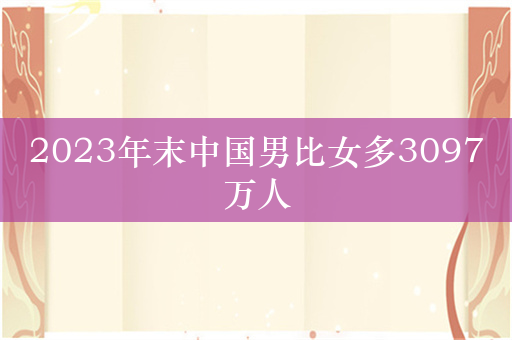 2023年末中国男比女多3097万人